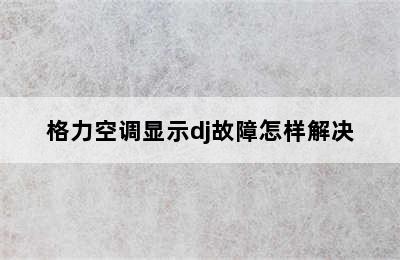 格力空调显示dj故障怎样解决